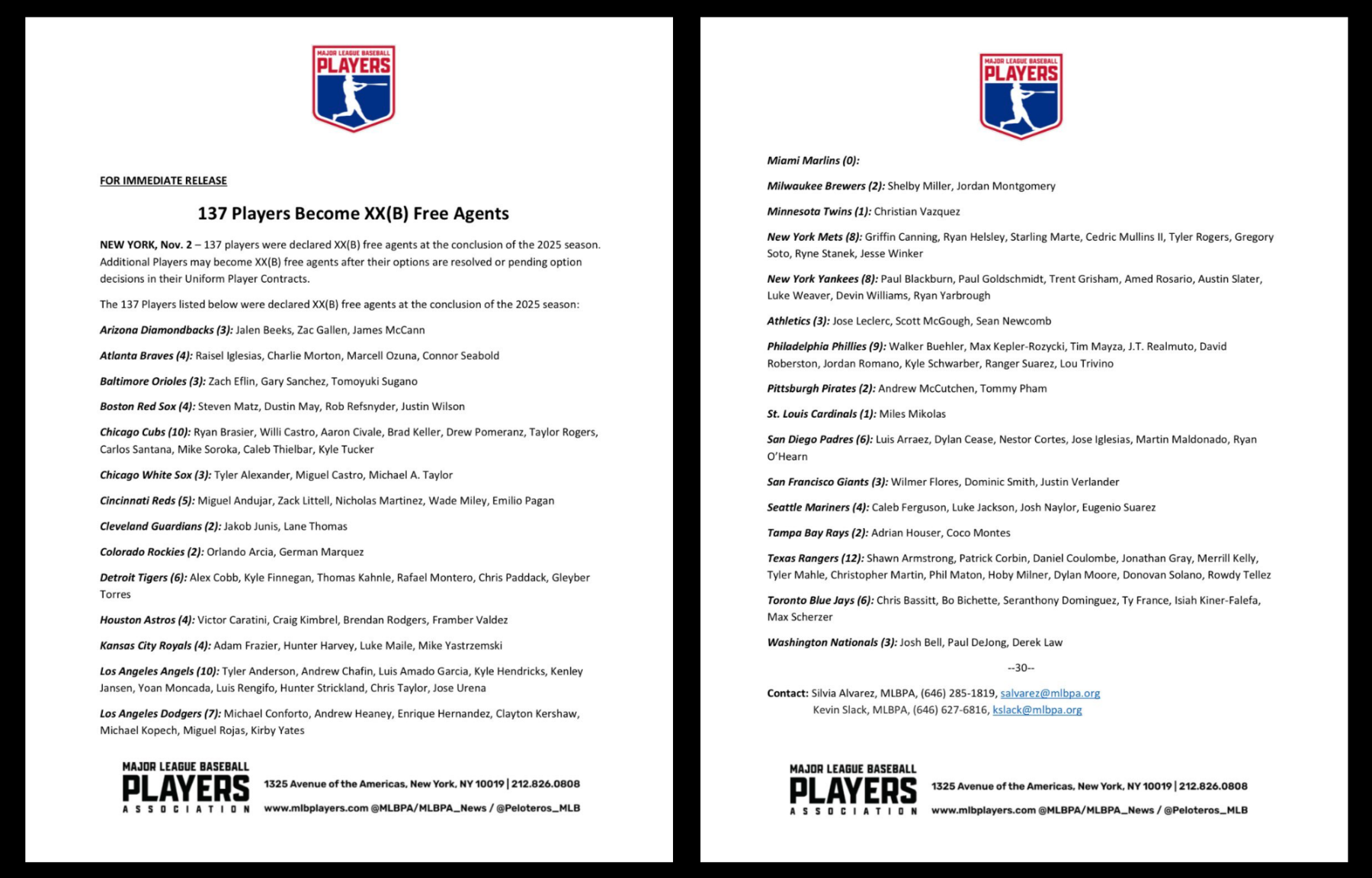 MAJOR LEAGUE BASEBALL
PLAYERS

FOR IMMEDIATE RELEASE

137 Players Become XX(B) Free Agents

NEW YORK, Nov. 2 – 137 players were declared XX(B) free agents at the conclusion of the 2025 season. Additional Players may become XX(B) free agents after their options are resolved or pending option decisions in their Uniform Player Contracts.

The 137 Players listed below were declared XX(B) free agents at the conclusion of the 2025 season:

Arizona Diamondbacks (3): Jalen Beeks, Zac Gallen, James McCann

Atlanta Braves (4): Raisel Iglesias, Charlie Morton, Marcell Ozuna, Connor Seabold

Baltimore Orioles (3): Zach Eflin, Gary Sanchez, Tomoyuki Sugano

Boston Red Sox (4): Steven Matz, Dustin May, Rob Refsnyder, Justin Wilson

Chicago Cubs (10): Ryan Brasier, Willi Castro, Aaron Civale, Brad Keller, Drew Pomeranz, Taylor Rogers, Carlos Santana, Mike Soroka, Caleb Thielbar, Kyle Tucker

Chicago White Sox (3): Tyler Alexander, Miguel Castro, Michael A. Taylor

Cincinnati Reds (5): Miguel Andujar, Zack Littell, Nicholas Martinez, Wade Miley, Emilio Pagan

Cleveland Guardians (2): Jakob Junis, Lane Thomas

Colorado Rockies (2): Orlando Arcia, German Marquez

Detroit Tigers (6): Alex Cobb, Kyle Finnegan, Thomas Kahnle, Rafael Montero, Chris Paddack, Gleyber Torres

Houston Astros (4): Victor Caratini, Craig Kimbrel, Brendan Rodgers, Framber Valdez

Kansas City Royals (4): Adam Frazier, Hunter Harvey, Luke Maile, Mike Yastrzemski

Los Angeles Angels (10): Tyler Anderson, Andrew Chafin, Luis Amado Garcia, Kyle Hendricks, Kenley Jansen, Yoan Moncada, Luis Rengifo, Hunter Strickland, Chris Taylor, Jose Urena

Los Angeles Dodgers (7): Michael Conforto, Andrew Heaney, Enrique Hernandez, Clayton Kershaw, Michael Kopech, Miguel Rojas, Kirby Yates

MAJOR LEAGUE BASEBALL
PLAYERS
ASSOCIATION
1325 Avenue of the Americas, New York, NY 10019 | 212.826.0808
www.mlbplayers.com @MLBPA/MLBPA_News / @Peloteros_MLB

MAJOR LEAGUE BASEBALL
PLAYERS

Miami Marlins (0):

Milwaukee Brewers (2): Shelby Miller, Jordan Montgomery

Minnesota Twins (1): Christian Vazquez

New York Mets (8): Griffin Canning, Ryan Helsley, Starling Marte, Cedric Mullins II, Tyler Rogers, Gregory Soto, Ryne Stanek, Jesse Winker

New York Yankees (8): Paul Blackburn, Paul Goldschmidt, Trent Grisham, Amed Rosario, Austin Slater, Luke Weaver, Devin Williams, Ryan Yarbrough

Athletics (3): Jose Leclerc, Scott McGough, Sean Newcomb

Philadelphia Phillies (9): Walker Buehler, Max Kepler-Rozycki, Tim Mayza, J.T. Realmuto, David Roberston, Jordan Romano, Kyle Schwarber, Ranger Suarez, Lou Trivino

Pittsburgh Pirates (2): Andrew McCutchen, Tommy Pham

St. Louis Cardinals (1): Miles Mikolas

San Diego Padres (6): Luis Arraez, Dylan Cease, Nestor Cortes, Jose Iglesias, Martin Maldonado, Ryan O'Hearn

San Francisco Giants (3): Wilmer Flores, Dominic Smith, Justin Verlander

Seattle Mariners (4): Caleb Ferguson, Luke Jackson, Josh Naylor, Eugenio Suarez

Tampa Bay Rays (2): Adrian Houser, Coco Montes

Texas Rangers (12): Shawn Armstrong, Patrick Corbin, Daniel Coulombe, Jonathan Gray, Merrill Kelly, Tyler Mahle, Christopher Martin, Phil Maton, Hoby Milner, Dylan Moore, Donovan Solano, Rowdy Tellez

Toronto Blue Jays (6): Chris Bassitt, Bo Bichette, Seranthony Dominguez, Ty France, Isiah Kiner-Falefa, Max Scherzer

Washington Nationals (3): Josh Bell, Paul DeJong, Derek Law

--30--

Contact: Silvia Alvarez, MLBPA, (646) 285-1819, salvarez@mlbpa.org
Kevin Slack, MLBPA, (646) 627-6816, kslack@mlbpa.org

MAJOR LEAGUE BASEBALL
PLAYERS
ASSOCIATION
1325 Avenue of the Americas, New York, NY 10019 | 212.826.0808
www.mlbplayers.com @MLBPA/MLBPA_News / @Peloteros_MLB